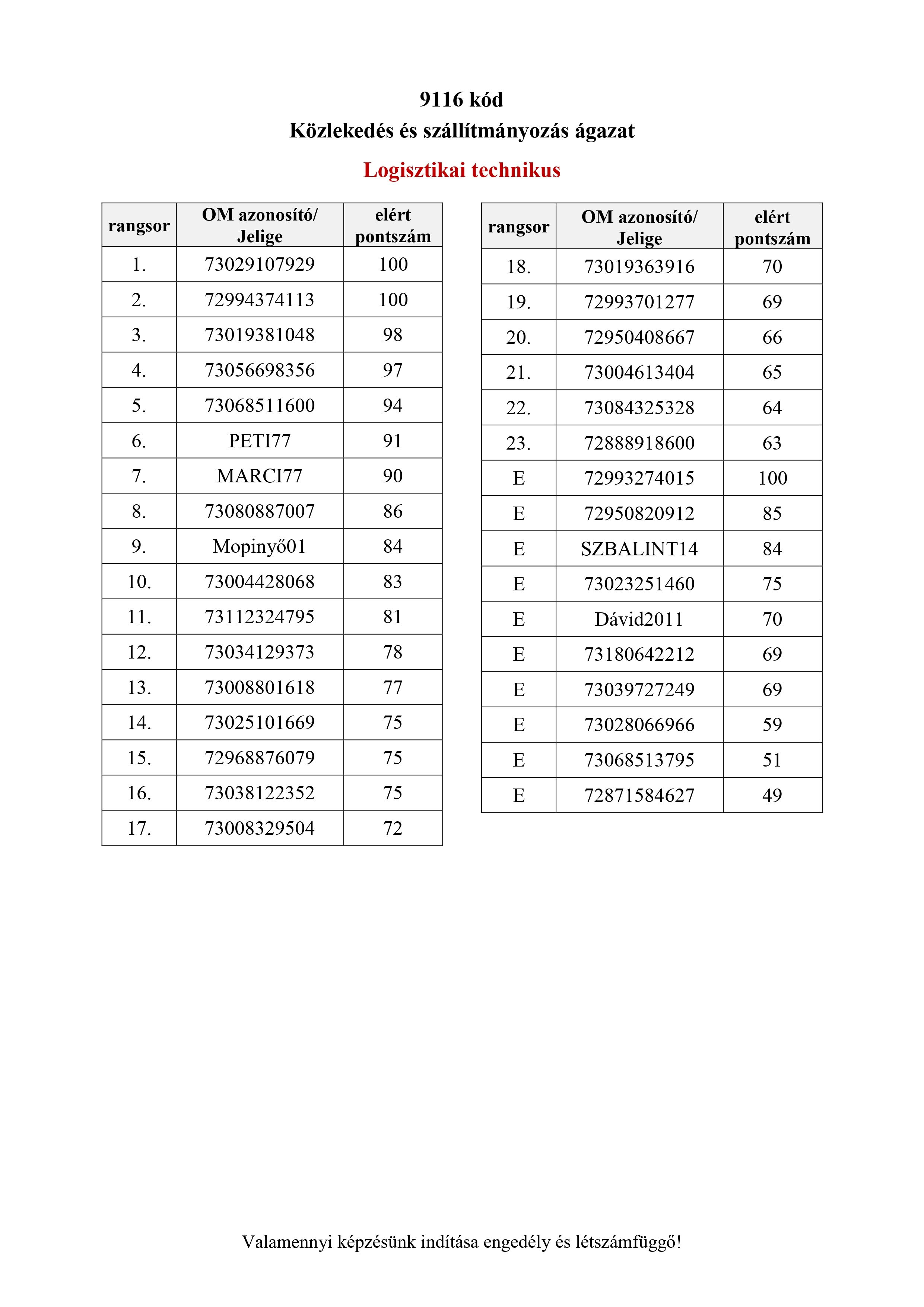 9116 kód
Közlekedés és szállítmányozás ágazat
Logisztikai technikus

| rangsor | OM azonosító/ Jelige | elért pontszám |
|---|---|---|
| 1. | 73029107929 | 100 |
| 2. | 72994374113 | 100 |
| 3. | 73019381048 | 98 |
| 4. | 73056698356 | 97 |
| 5. | 73068511600 | 94 |
| 6. | PETI77 | 91 |
| 7. | MARCI77 | 90 |
| 8. | 73080887007 | 86 |
| 9. | Mopinyő01 | 84 |
| 10. | 73004428068 | 83 |
| 11. | 73112324795 | 81 |
| 12. | 73034129373 | 78 |
| 13. | 73008801618 | 77 |
| 14. | 73025101669 | 75 |
| 15. | 72968876079 | 75 |
| 16. | 73038122352 | 75 |
| 17. | 73008329504 | 72 |

| rangsor | OM azonosító/ Jelige | elért pontszám |
|---|---|---|
| 18. | 73019363916 | 70 |
| 19. | 72993701277 | 69 |
| 20. | 72950408667 | 66 |
| 21. | 73004613404 | 65 |
| 22. | 73084325328 | 64 |
| 23. | 72888918600 | 63 |
| E | 72993274015 | 100 |
| E | 72950820912 | 85 |
| E | SZBALINT14 | 84 |
| E | 73023251460 | 75 |
| E | Dávid2011 | 70 |
| E | 73180642212 | 69 |
| E | 73039727249 | 69 |
| E | 73028066966 | 59 |
| E | 73068513795 | 51 |
| E | 72871584627 | 49 |

Valamennyi képzésünk indítása engedély és létszámfüggő!